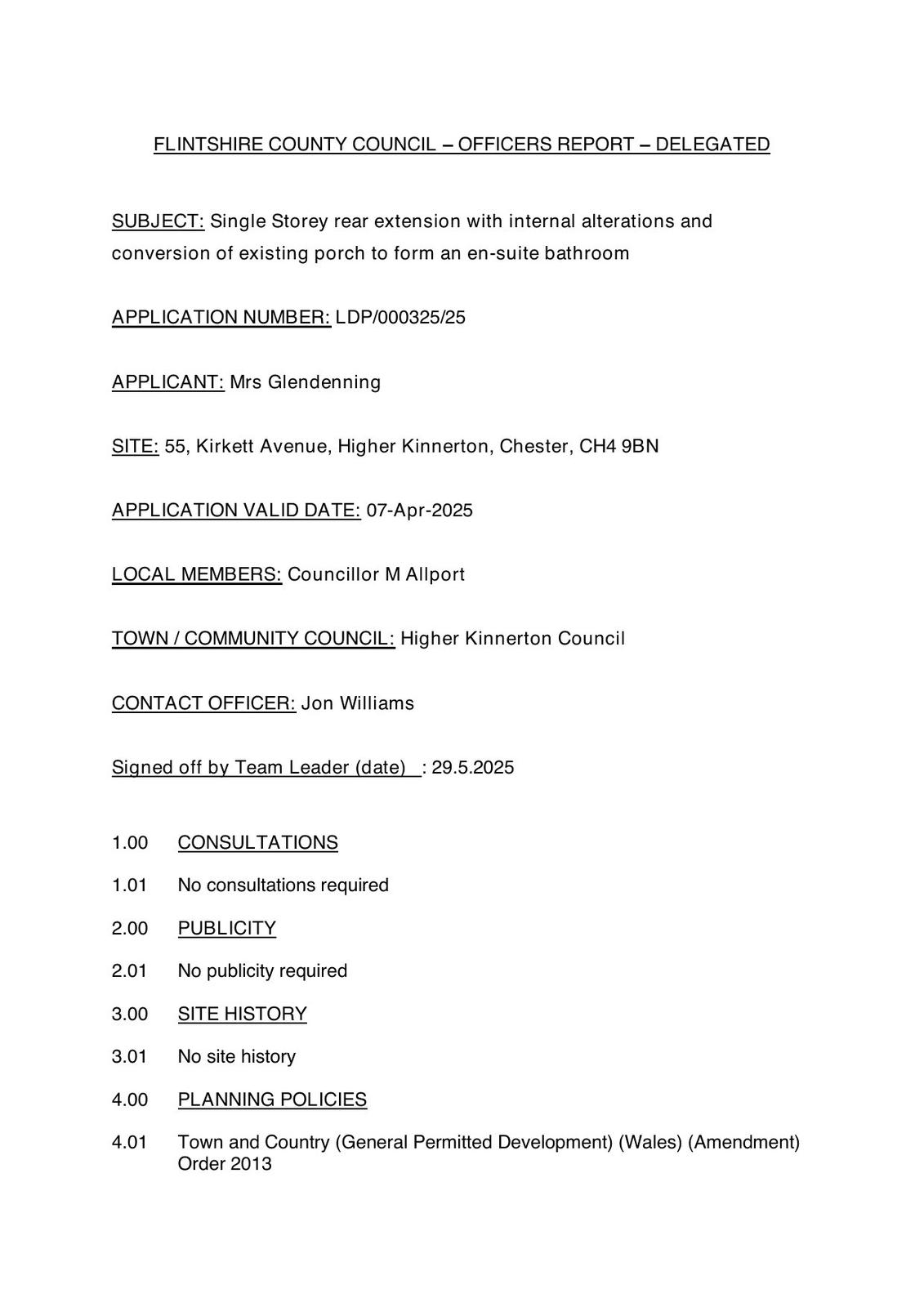 FLINTSHIRE COUNTY COUNCIL – OFFICERS REPORT – DELEGATED

SUBJECT: Single Storey rear extension with internal alterations and conversion of existing porch to form an en-suite bathroom

APPLICATION NUMBER: LDP/000325/25

APPLICANT: Mrs Glendenning

SITE: 55, Kirkett Avenue, Higher Kinnerton, Chester, CH4 9BN

APPLICATION VALID DATE: 07-Apr-2025

LOCAL MEMBERS: Councillor M Allport

TOWN / COMMUNITY COUNCIL: Higher Kinnerton Council

CONTACT OFFICER: Jon Williams

Signed off by Team Leader (date) : 29.5.2025

1.00 CONSULTATIONS

1.01 No consultations required

2.00 PUBLICITY

2.01 No publicity required

3.00 SITE HISTORY

3.01 No site history

4.00 PLANNING POLICIES

4.01 Town and Country (General Permitted Development) (Wales) (Amendment) Order 2013